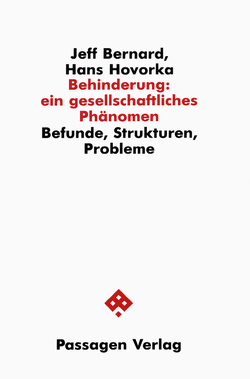 Jeff Bernard,
Hans Hovorka
Behinderung:
ein gesellschaftliches
Phänomen
Befunde, Strukturen,
Probleme

Passagen Verlag